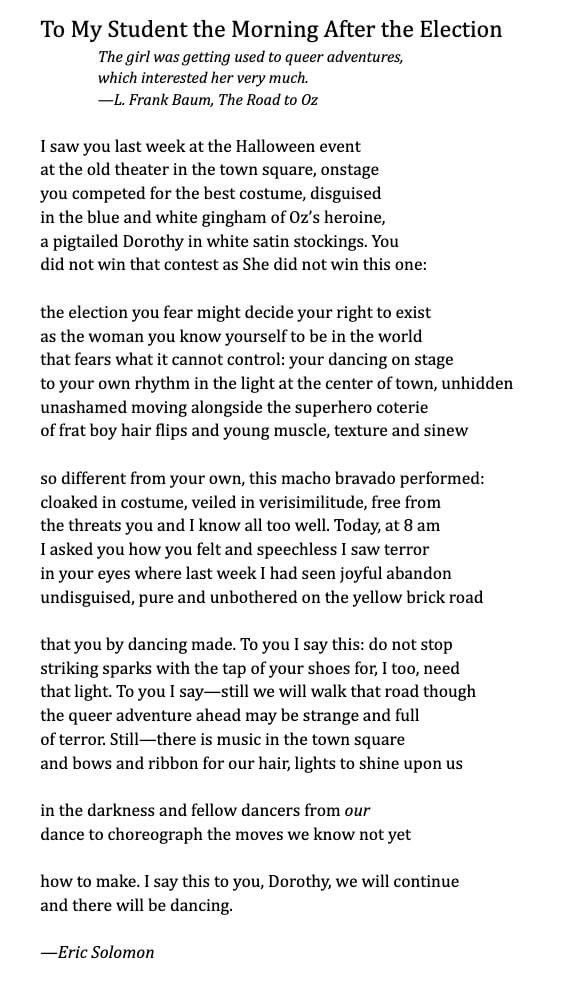 To My Student the Morning After the Election

The girl was getting used to queer adventures,
which interested her very much.
—L. Frank Baum, The Road to Oz

I saw you last week at the Halloween event
at the old theater in the town square, onstage
you competed for the best costume, disguised
in the blue and white gingham of Oz's heroine,
a pigtailed Dorothy in white satin stockings. You
did not win that contest as She did not win this one:

the election you fear might decide your right to exist
as the woman you know yourself to be in the world
that fears what it cannot control: your dancing on stage
to your own rhythm in the light at the center of town, unhidden
unashamed moving alongside the superhero coterie
of frat boy hair flips and young muscle, texture and sinew

so different from your own, this macho bravado performed:
cloaked in costume, veiled in verisimilitude, free from
the threats you and I know all too well. Today, at 8 am
I asked you how you felt and speechless I saw terror
in your eyes where last week I had seen joyful abandon
undisguised, pure and unbothered on the yellow brick road

that you by dancing made. To you I say this: do not stop
striking sparks with the tap of your shoes for, I too, need
that light. To you I say—still we will walk that road though
the queer adventure ahead may be strange and full
of terror. Still—there is music in the town square
and bows and ribbon for our hair, lights to shine upon us

in the darkness and fellow dancers from our
dance to choreograph the moves we know not yet

how to make. I say this to you, Dorothy, we will continue
and there will be dancing.

—Eric Solomon